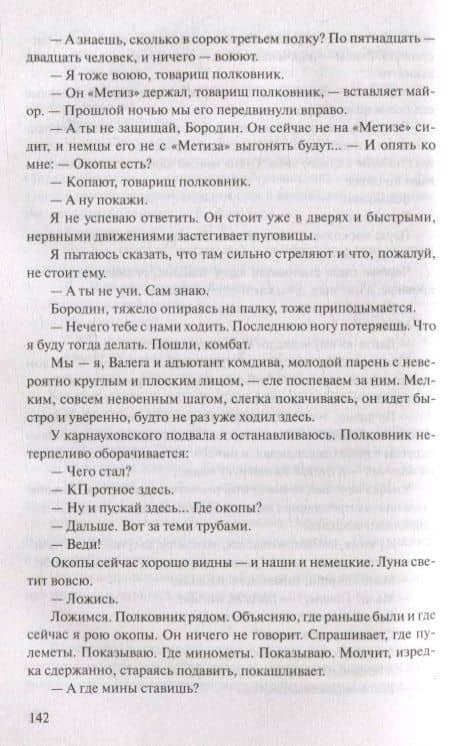 — А знаешь, сколько в сорок третьем полку? По пятнадцать — двадцать человек, и ничего — воюют.

— Я тоже воюю, товарищ полковник.

— Он «Метиз» держал, товарищ полковник, — вставляет майор. — Прошлой ночью мы его передвинули вправо.

— А ты не защищай, Бородин. Он сейчас не на «Метизе» сидит, и немцы его не с «Метиза» выгонять будут... — И опять ко мне: — Окопы есть?

— Копают, товарищ полковник.

— А ну покажи.

Я не успеваю ответить. Он стоит уже в дверях и быстрыми, нервными движениями застегивает пуговицы.

Я пытаюсь сказать, что там сильно стреляют и что, пожалуй, не стоит ему.

— А ты не учи. Сам знаю.

Бородин, тяжело опираясь на палку, тоже приподымается.

— Нечего тебе с нами ходить. Последнюю ногу потеряешь. Что я буду тогда делать. Пошли, комбат.

Мы — я, Валега и адъютант комдива, молодой парень с невероятно круглым и плоским лицом, — еле поспеваем за ним. Мелким, совсем невоенным шагом, слегка покачиваясь, он идет быстро и уверенно, будто не раз уже ходил здесь.

У карнауховского подвала я останавливаюсь. Полковник нетерпеливо оборачивается:

— Чего стал?

— КП ротное здесь.

— Ну и пускай здесь... Где окопы?

— Дальше. Вот за теми трубами.

— Веди!

Окопы сейчас хорошо видны — и наши и немецкие. Луна светит вовсю.

— Ложись.

Ложимся. Полковник рядом. Объясняю, где раньше были и где сейчас я рою окопы. Он ничего не говорит. Спрашивает, где пулеметы. Показываю. Где минометы. Показываю. Молчит, изредка сдержанно, стараясь подавить, покашливает.

— А где мины ставишь?

142